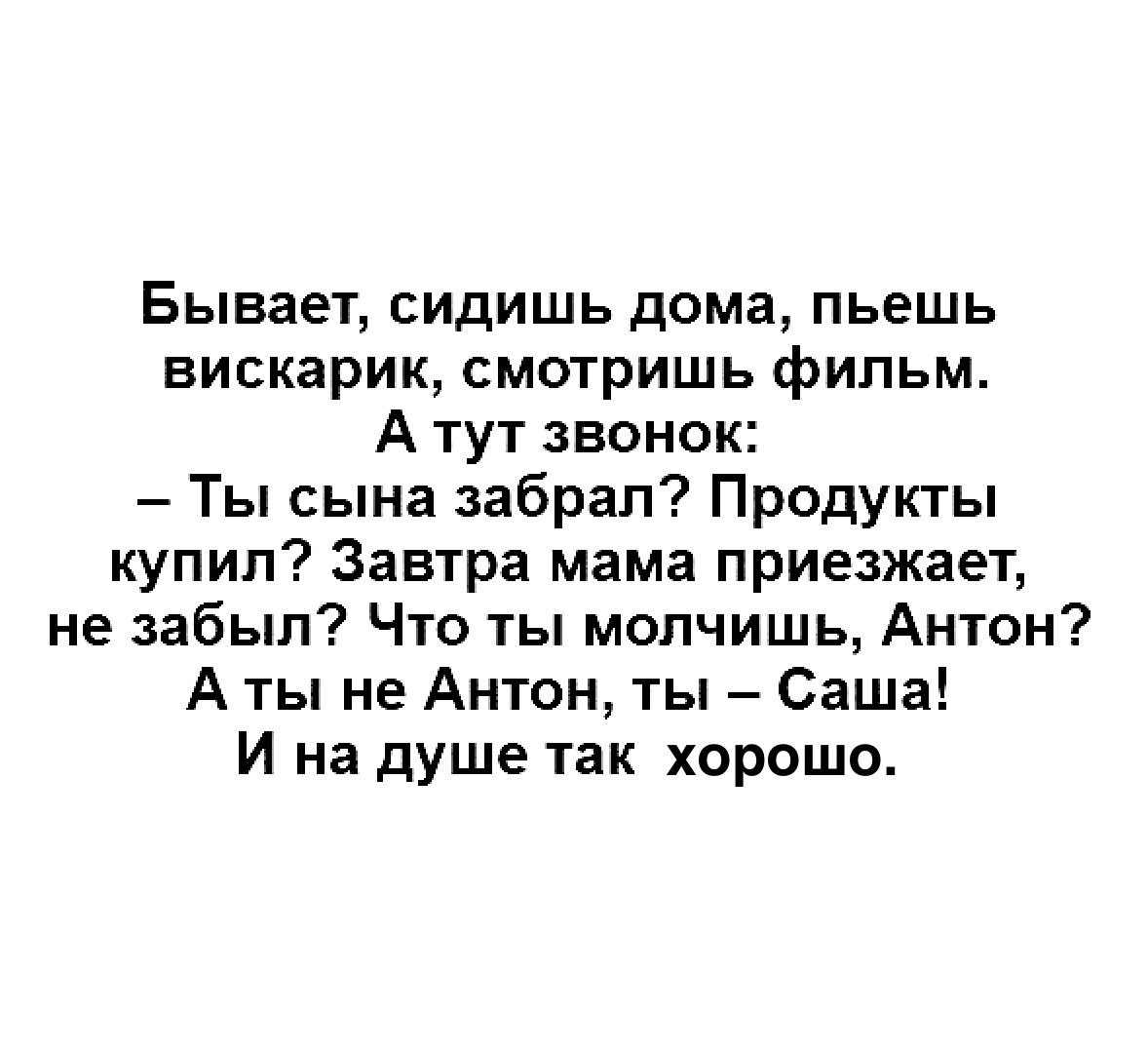 Бывает, сидишь дома, пьешь вискарик, смотришь фильм.
А тут звонок:
– Ты сына забрал? Продукты купил? Завтра мама приезжает, не забыл? Что ты молчишь, Антон?
А ты не Антон, ты – Саша!
И на душе так хорошо.